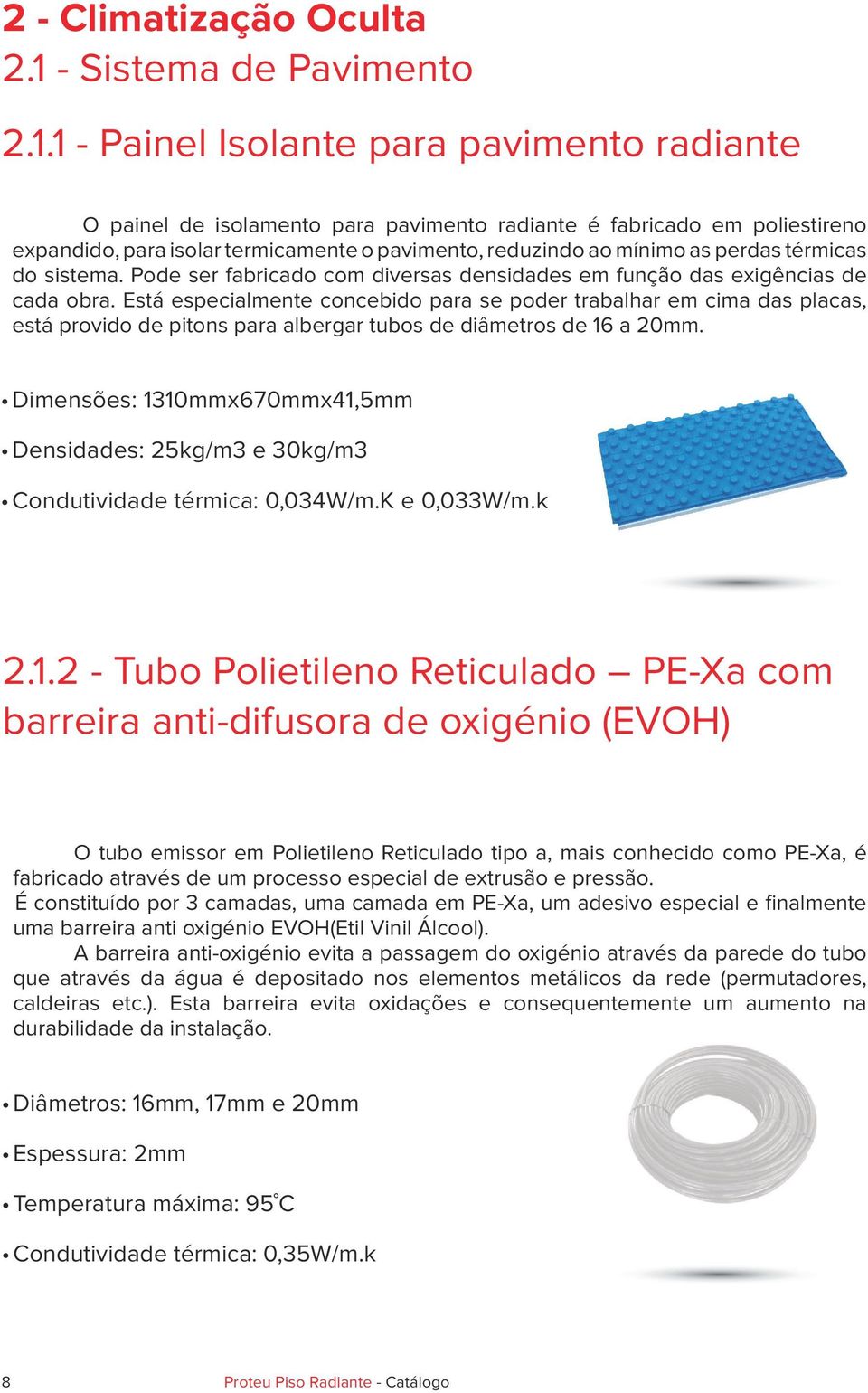 2 - Climatização Oculta
2.1 - Sistema de Pavimento

2.1.1 - Painel Isolante para pavimento radiante

O painel de isolamento para pavimento radiante é fabricado em poliestireno expandido, para isolar termicamente o pavimento, reduzindo ao mínimo as perdas térmicas do sistema. Pode ser fabricado com diversas densidades em função das exigências de cada obra. Está especialmente concebido para se poder trabalhar em cima das placas, está provido de pitons para albergar tubos de diâmetros de 16 a 20mm.

• Dimensões: 1310mmx670mmx41,5mm
• Densidades: 25kg/m3 e 30kg/m3
• Condutividade térmica: 0,034W/m.K e 0,033W/m.k

2.1.2 - Tubo Polietileno Reticulado – PE-Xa com barreira anti-difusora de oxigénio (EVOH)

O tubo emissor em Polietileno Reticulado tipo a, mais conhecido como PE-Xa, é fabricado através de um processo especial de extrusão e pressão.
É constituído por 3 camadas, uma camada em PE-Xa, um adesivo especial e finalmente uma barreira anti oxigénio EVOH(Etil Vinil Álcool).
A barreira anti-oxigénio evita a passagem do oxigénio através da parede do tubo que através da água é depositado nos elementos metálicos da rede (permutadores, caldeiras etc.). Esta barreira evita oxidações e consequentemente um aumento na durabilidade da instalação.

• Diâmetros: 16mm, 17mm e 20mm
• Espessura: 2mm
• Temperatura máxima: 95°C
• Condutividade térmica: 0,35W/m.k

8 Proteu Piso Radiante - Catálogo